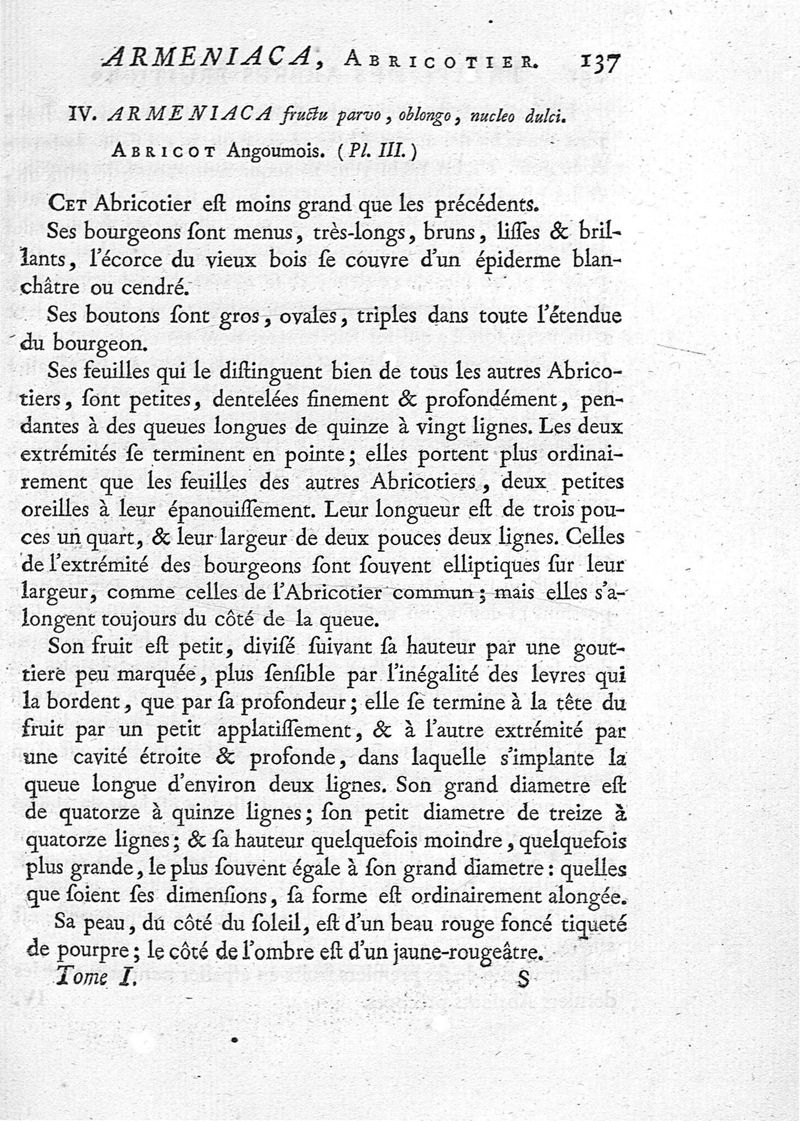 ARMENIACA, ABRICOTIER. 137

IV. ARMENIACA fructu parvo, oblongo, nucleo dulci.

ABRICOT Angoumois. (Pl. III.)

CET Abricotier eſt moins grand que les précédents.

Ses bourgeons ſont menus, très-longs, bruns, liſſes & brillants, l'écorce du vieux bois ſe couvre d'un épiderme blanchâtre ou cendré.

Ses boutons ſont gros, ovales, triples dans toute l'étendue du bourgeon.

Ses feuilles qui le diſtinguent bien de tous les autres Abricotiers, ſont petites, dentelées finement & profondément, pendantes à des queues longues de quinze à vingt lignes. Les deux extrémités ſe terminent en pointe; elles portent plus ordinairement que les feuilles des autres Abricotiers, deux petites oreilles à leur épanouiſſement. Leur longueur eſt de trois pouces un quart, & leur largeur de deux pouces deux lignes. Celles de l'extrémité des bourgeons ſont ſouvent elliptiques ſur leur largeur, comme celles de l'Abricotier commun; mais elles s'alongent toujours du côté de la queue.

Son fruit eſt petit, diviſé ſuivant ſa hauteur par une gouttiere peu marquée, plus ſenſible par l'inégalité des levres qui la bordent, que par ſa profondeur; elle ſe termine à la tête du fruit par un petit applatiſſement, & à l'autre extrémité par une cavité étroite & profonde, dans laquelle s'implante la queue longue d'environ deux lignes. Son grand diametre eſt de quatorze à quinze lignes; ſon petit diametre de treize à quatorze lignes; & ſa hauteur quelquefois moindre, quelquefois plus grande, le plus ſouvent égale à ſon grand diametre: quelles que ſoient ſes dimenſions, ſa forme eſt ordinairement alongée.

Sa peau, du côté du ſoleil, eſt d'un beau rouge foncé tiqueté de pourpre; le côté de l'ombre eſt d'un jaune-rougeâtre.

Tome I. S